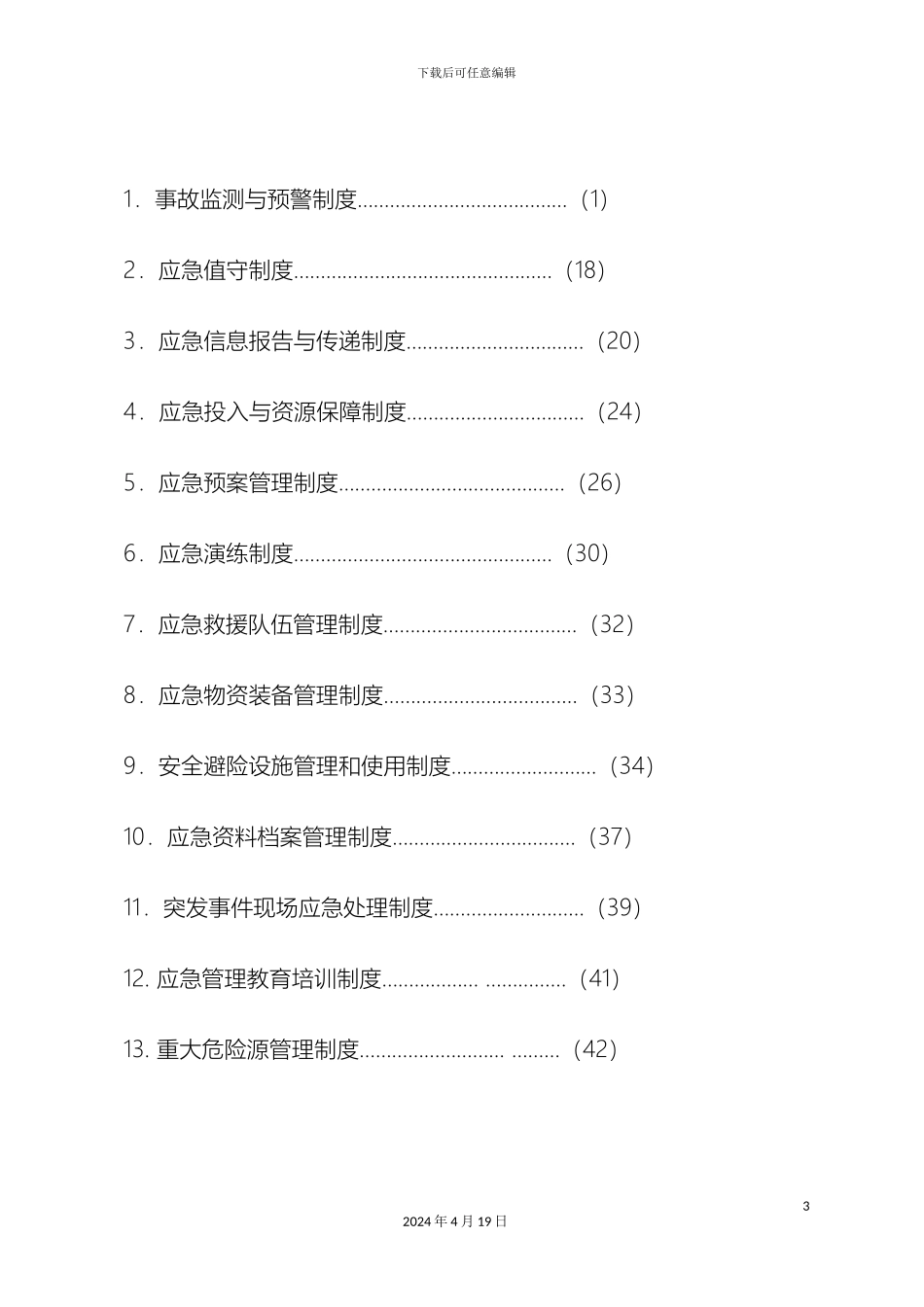 下载后可任意编辑

1．事故监测与预警制度......................................（1）

2．应急值守制度...............................................（18）

3．应急信息报告与传递制度................................（20）

4．应急投入与资源保障制度................................（24）

5．应急预案管理制度.........................................（26）

6．应急演练制度...............................................（30）

7．应急救援队伍管理制度...................................（32）

8．应急物资装备管理制度...................................（33）

9．安全避险设施管理和使用制度..........................（34）

10．应急资料档案管理制度.................................（37）

11．突发事件现场应急处理制度...........................（39）

12. 应急管理教育培训制度................. ...............（41）

13. 重大危险源管理制度.......................... .........（42）

3

2024 年 4 月 19 日